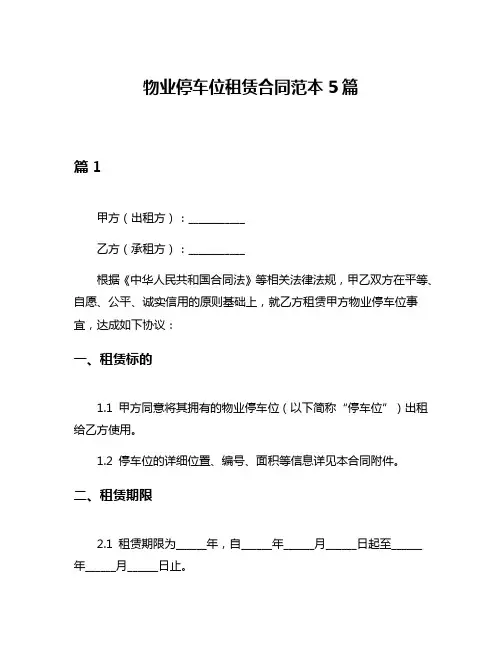 物业停车位租赁合同范本 5 篇

篇 1

甲方（出租方）：__________

乙方（承租方）：__________

根据《中华人民共和国合同法》等相关法律法规，甲乙双方在平等、自愿、公平、诚实信用的原则基础上，就乙方租赁甲方物业停车位事宜，达成如下协议：

一、租赁标的

1.1 甲方同意将其拥有的物业停车位（以下简称“停车位”）出租给乙方使用。

1.2 停车位的详细位置、编号、面积等信息详见本合同附件。

二、租赁期限

2.1 租赁期限为_____年，自_____年_____月_____日起至_____年_____月_____日止。